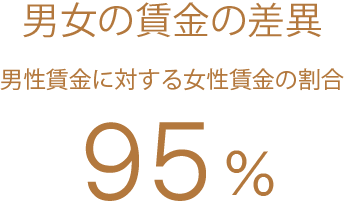 男女の賃金の差異

男性賃金に対する女性賃金の割合

95%